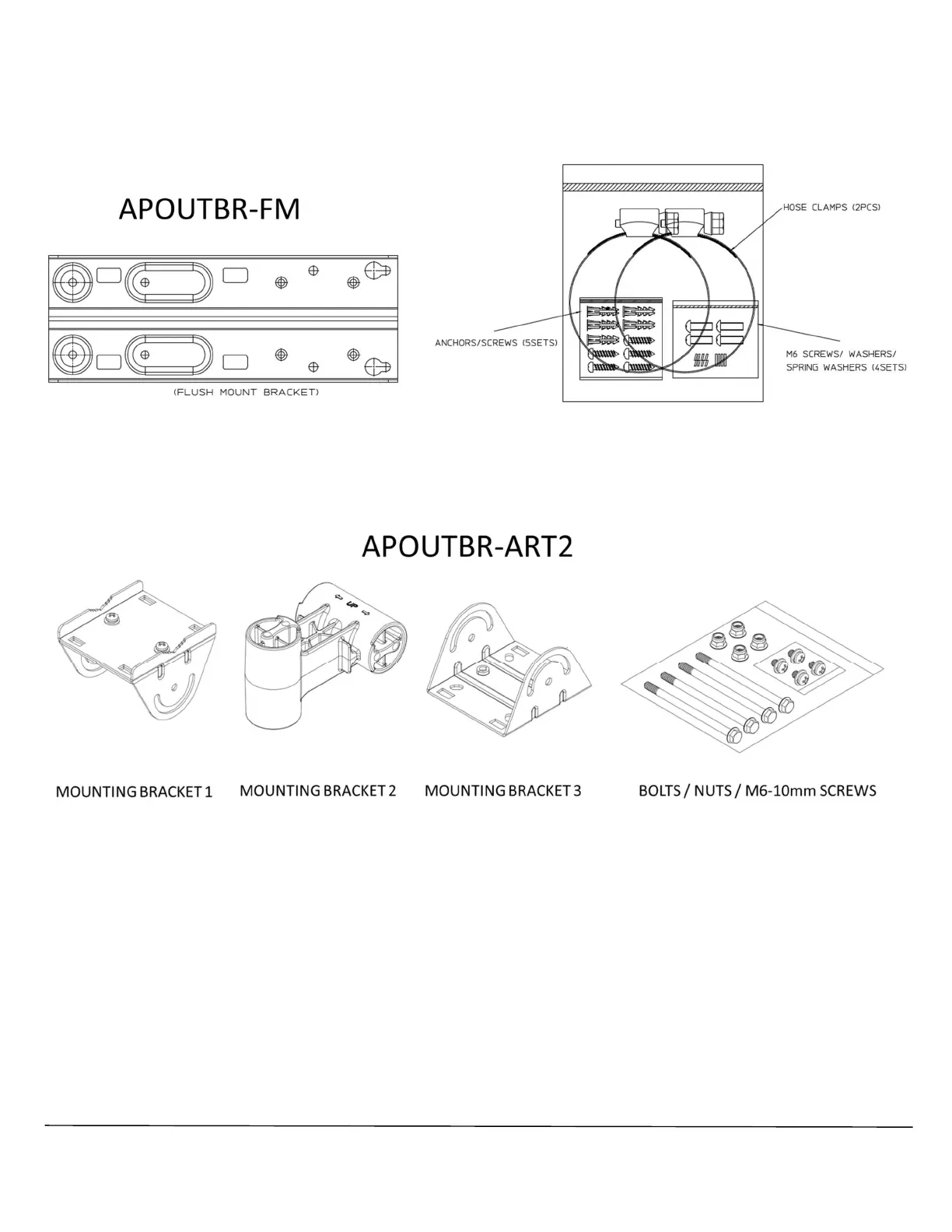 APOUTBR-FM

(FLUSH MOUNT BRACKET)

HOSE CLAMPS (2PCS)

ANCHORS/SCREWS (5SETS)

M6 SCREWS/ WASHERS/ SPRING WASHERS (4SETS)

APOUTBR-ART2

UP

MOUNTING BRACKET 1

MOUNTING BRACKET 2

MOUNTING BRACKET 3

BOLTS / NUTS / M6-10mm SCREWS